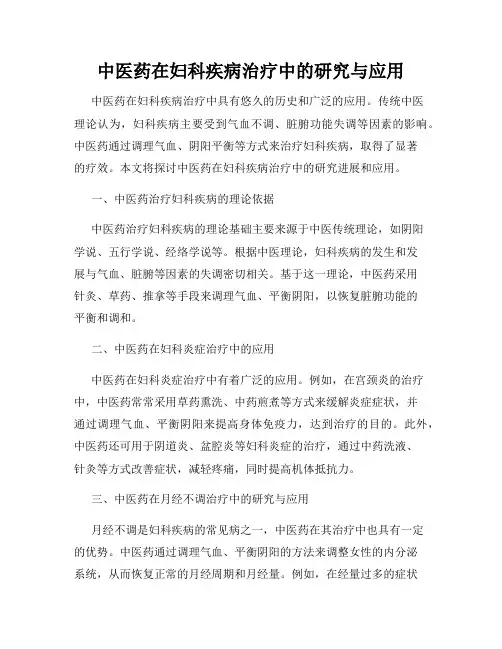 中医药在妇科疾病治疗中的研究与应用

中医药在妇科疾病治疗中具有悠久的历史和广泛的应用。传统中医理论认为，妇科疾病主要受到气血不调、脏腑功能失调等因素的影响。中医药通过调理气血、阴阳平衡等方式来治疗妇科疾病，取得了显著的疗效。本文将探讨中医药在妇科疾病治疗中的研究进展和应用。

一、中医药治疗妇科疾病的理论依据

中医药治疗妇科疾病的理论基础主要来源于中医传统理论，如阴阳学说、五行学说、经络学说等。根据中医理论，妇科疾病的发生和发展与气血、脏腑等因素的失调密切相关。基于这一理论，中医药采用针灸、草药、推拿等手段来调理气血、平衡阴阳，以恢复脏腑功能的平衡和调和。

二、中医药在妇科炎症治疗中的应用

中医药在妇科炎症治疗中有着广泛的应用。例如，在宫颈炎的治疗中，中医药常常采用草药熏洗、中药煎煮等方式来缓解炎症症状，并通过调理气血、平衡阴阳来提高身体免疫力，达到治疗的目的。此外，中医药还可用于阴道炎、盆腔炎等妇科炎症的治疗，通过中药洗液、针灸等方式改善症状，减轻疼痛，同时提高机体抵抗力。

三、中医药在月经不调治疗中的研究与应用

月经不调是妇科疾病的常见病之一，中医药在其治疗中也具有一定的优势。中医药通过调理气血、平衡阴阳的方法来调整女性的内分泌系统，从而恢复正常的月经周期和月经量。例如，在经量过多的症状